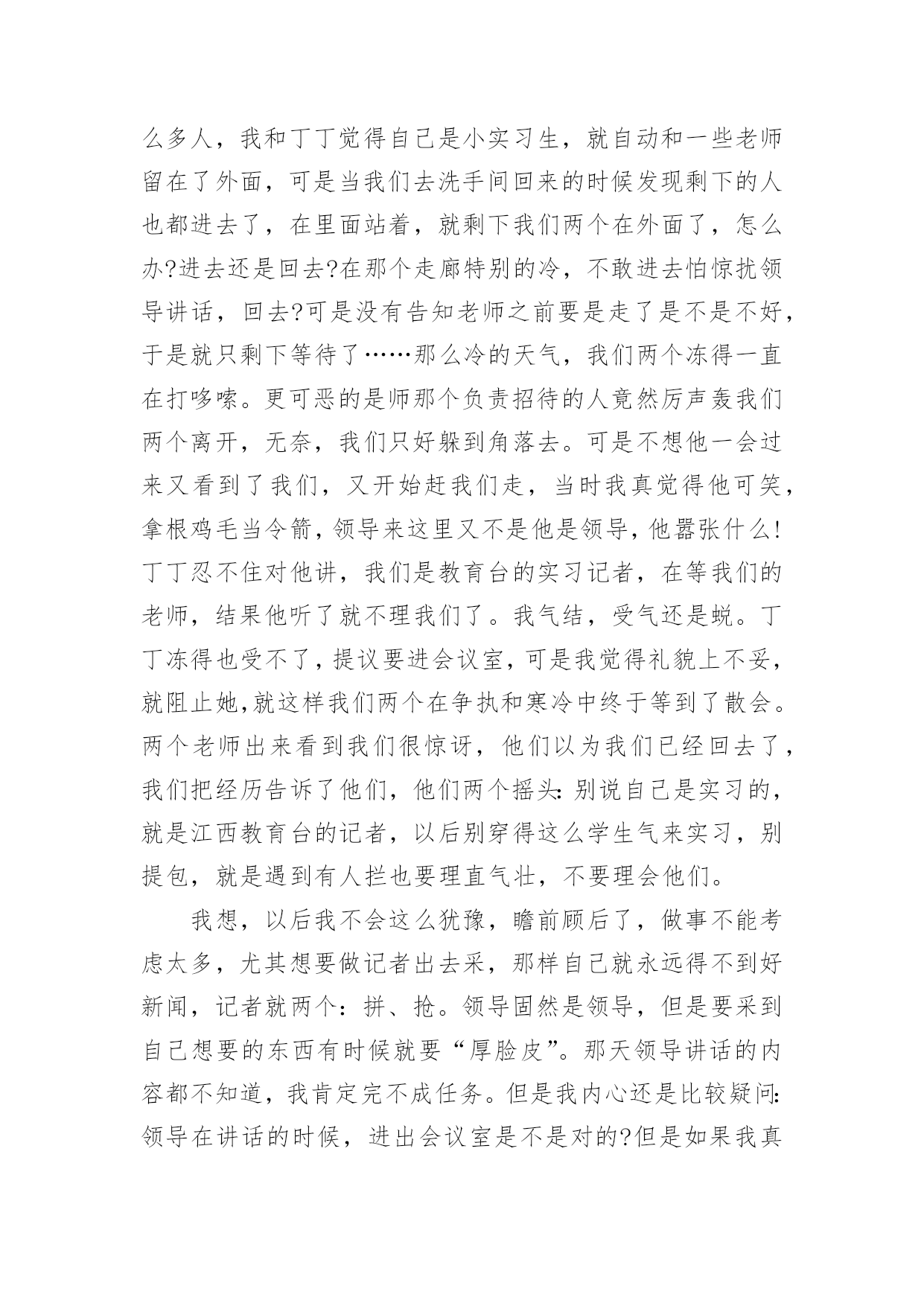 么多人，我和丁丁觉得自己是小实习生，就自动和一些老师留在了外面，可是当我们去洗手间回来的时候发现剩下的人也都进去了，在里面站着，就剩下我们两个在外面了，怎么办?进去还是回去?在那个走廊特别的冷，不敢进去怕惊扰领导讲话，回去?可是没有告知老师之前要是走了是不是不好，于是就只剩下等待了……那么冷的天气，我们两个冻得一直在打哆嗦。更可恶的是师那个负责招待的人竟然厉声轰我们两个离开，无奈，我们只好躲到角落去。可是不想他一会过来又看到了我们，又开始赶我们走，当时我真觉得他可笑，拿根鸡毛当令箭，领导来这里又不是他是领导，他嚣张什么!丁丁忍不住对他讲，我们是教育台的实习记者，在等我们的老师，结果他听了就不理我们了。我气结，受气还是蜕。丁丁冻得也受不了，提议要进会议室，可是我觉得礼貌上不妥，就阻止她,就这样我们两个在争执和寒冷中终于等到了散会。两个老师出来看到我们很惊讶，他们以为我们已经回去了，我们把经历告诉了他们，他们两个摇头:别说自己是实习的，就是江西教育台的记者，以后别穿得这么学生气来实习，别提包，就是遇到有人拦也要理直气壮，不要理会他们。

我想，以后我不会这么犹豫，瞻前顾后了，做事不能考虑太多，尤其想要做记者出去采，那样自己就永远得不到好新闻，记者就两个：拼、抢。领导固然是领导，但是要采到自己想要的东西有时候就要“厚脸皮”。那天领导讲话的内容都不知道，我肯定完不成任务。但是我内心还是比较疑问:领导在讲话的时候，进出会议室是不是对的?但是如果我真